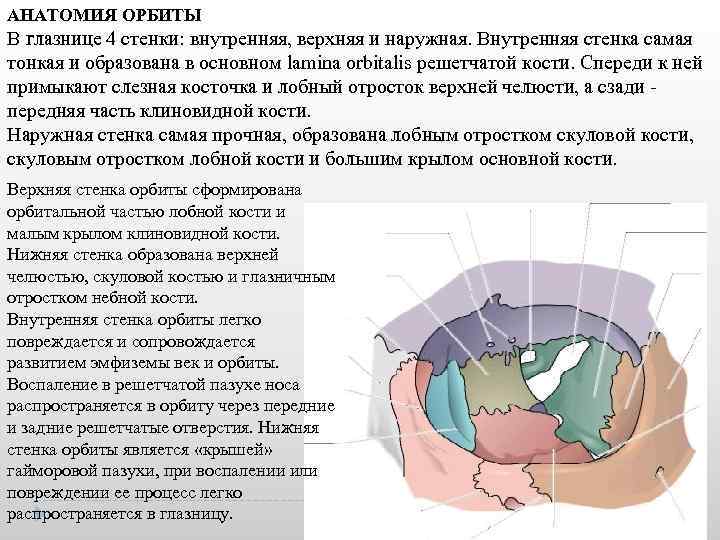 АНАТОМИЯ ОРБИТЫ
В глазнице 4 стенки: внутренняя, верхняя и наружная. Внутренняя стенка самая тонкая и образована в основном lamina orbitalis решетчатой кости. Спереди к ней примыкают слезная косточка и лобный отросток верхней челюсти, а сзади - передняя часть клиновидной кости.
Наружная стенка самая прочная, образована лобным отростком скуловой кости, скуловым отростком лобной кости и большим крылом основной кости.

Верхняя стенка орбиты сформирована орбитальной частью лобной кости и малым крылом клиновидной кости.
Нижняя стенка образована верхней челюстью, скуловой костью и глазничным отростком небной кости.
Внутренняя стенка орбиты легко повреждается и сопровождается развитием эмфиземы век и орбиты.
Воспаление в решетчатой пазухе носа распространяется в орбиту через передние и задние решетчатые отверстия. Нижняя стенка орбиты является «крышей» гайморовой пазухи, при воспалении или повреждении ее процесс легко распространяется в глазницу.